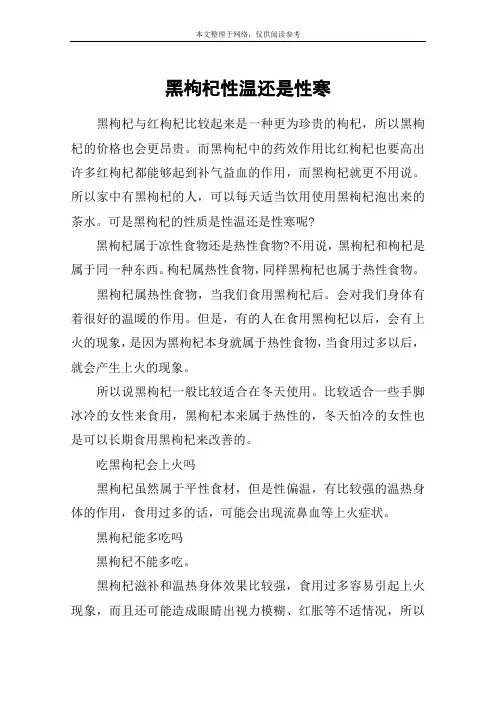 本文整理于网络，仅供阅读参考

黑枸杞性温还是性寒

黑枸杞与红枸杞比较起来是一种更为珍贵的枸杞，所以黑枸杞的价格也会更昂贵。而黑枸杞中的药效作用比红枸杞也要高出许多红枸杞都能够起到补气益血的作用，而黑枸杞就更不用说。所以家中有黑枸杞的人，可以每天适当饮用使用黑枸杞泡出来的茶水。可是黑枸杞的性质是性温还是性寒呢?

黑枸杞属于凉性食物还是热性食物?不用说，黑枸杞和枸杞是属于同一种东西。枸杞属热性食物，同样黑枸杞也属于热性食物。

黑枸杞属热性食物，当我们食用黑枸杞后。会对我们身体有着很好的温暖的作用。但是，有的人在食用黑枸杞以后，会有上火的现象，是因为黑枸杞本身就属于热性食物，当食用过多以后，就会产生上火的现象。

所以说黑枸杞一般比较适合在冬天使用。比较适合一些手脚冰冷的女性来食用，黑枸杞本来属于热性的，冬天怕冷的女性也是可以长期食用黑枸杞来改善的。

吃黑枸杞会上火吗

黑枸杞虽然属于平性食材，但是性偏温，有比较强的温热身体的作用，食用过多的话，可能会出现流鼻血等上火症状。

黑枸杞能多吃吗

黑枸杞不能多吃。

黑枸杞滋补和温热身体效果比较强，食用过多容易引起上火现象，而且还可能造成眼睛出视力模糊、红胀等不适情况，所以